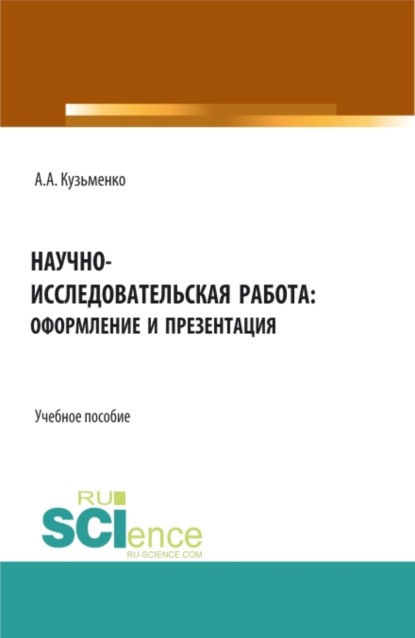 А.А. Кузьменко

НАУЧНО-ИССЛЕДОВАТЕЛЬСКАЯ РАБОТА: ОФОРМЛЕНИЕ И ПРЕЗЕНТАЦИЯ

Учебное пособие

RU SCIence
RU-SCIENCE.COM